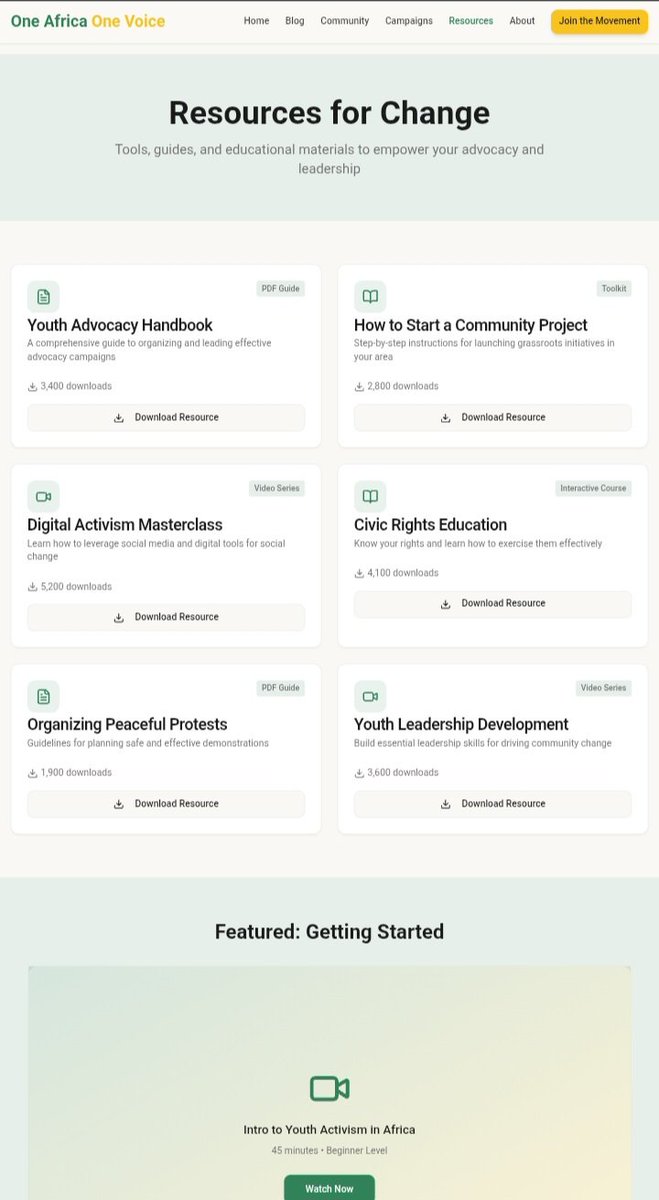 One Africa One Voice

Home Blog Community Campaigns Resources About Join the Movement

Resources for Change

Tools, guides, and educational materials to empower your advocacy and leadership

PDF Guide

Youth Advocacy Handbook

A comprehensive guide to organizing and leading effective advocacy campaigns

3,400 downloads

Download Resource

Toolkit

How to Start a Community Project

Step-by-step instructions for launching grassroots initiatives in your area

2,800 downloads

Download Resource

Video Series

Digital Activism Masterclass

Learn how to leverage social media and digital tools for social change

5,200 downloads

Download Resource

Interactive Course

Civic Rights Education

Know your rights and learn how to exercise them effectively

4,100 downloads

Download Resource

PDF Guide

Organizing Peaceful Protests

Guidelines for planning safe and effective demonstrations

1,900 downloads

Download Resource

Video Series

Youth Leadership Development

Build essential leadership skills for driving community change

3,600 downloads

Download Resource

Featured: Getting Started

Intro to Youth Activism in Africa

45 minutes • Beginner Level

Watch Now